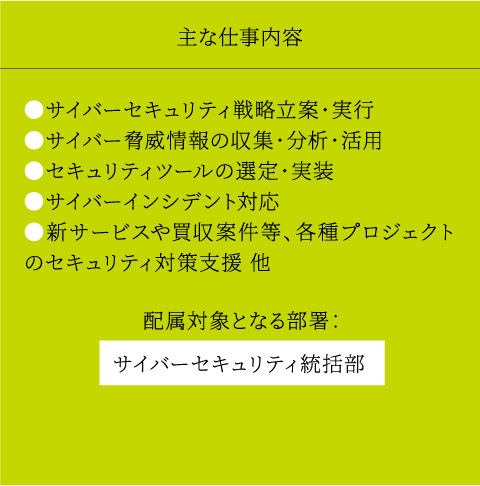 主な仕事内容

●サイバーセキュリティ戦略立案・実行
●サイバー脅威情報の収集・分析・活用
●セキュリティツールの選定・実装
●サイバーインシデント対応
●新サービスや買収案件等、各種プロジェクトのセキュリティ対策支援 他

配属対象となる部署：

サイバーセキュリティ統括部